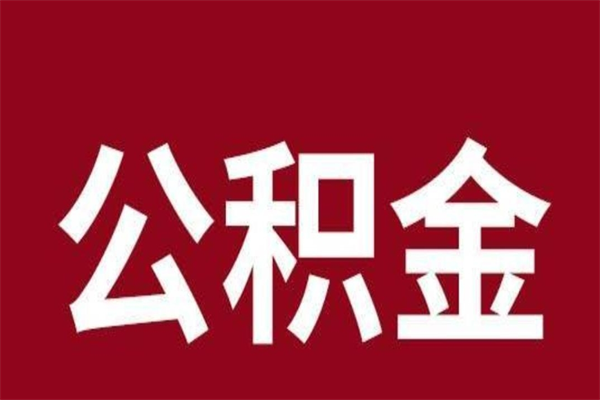 公积金